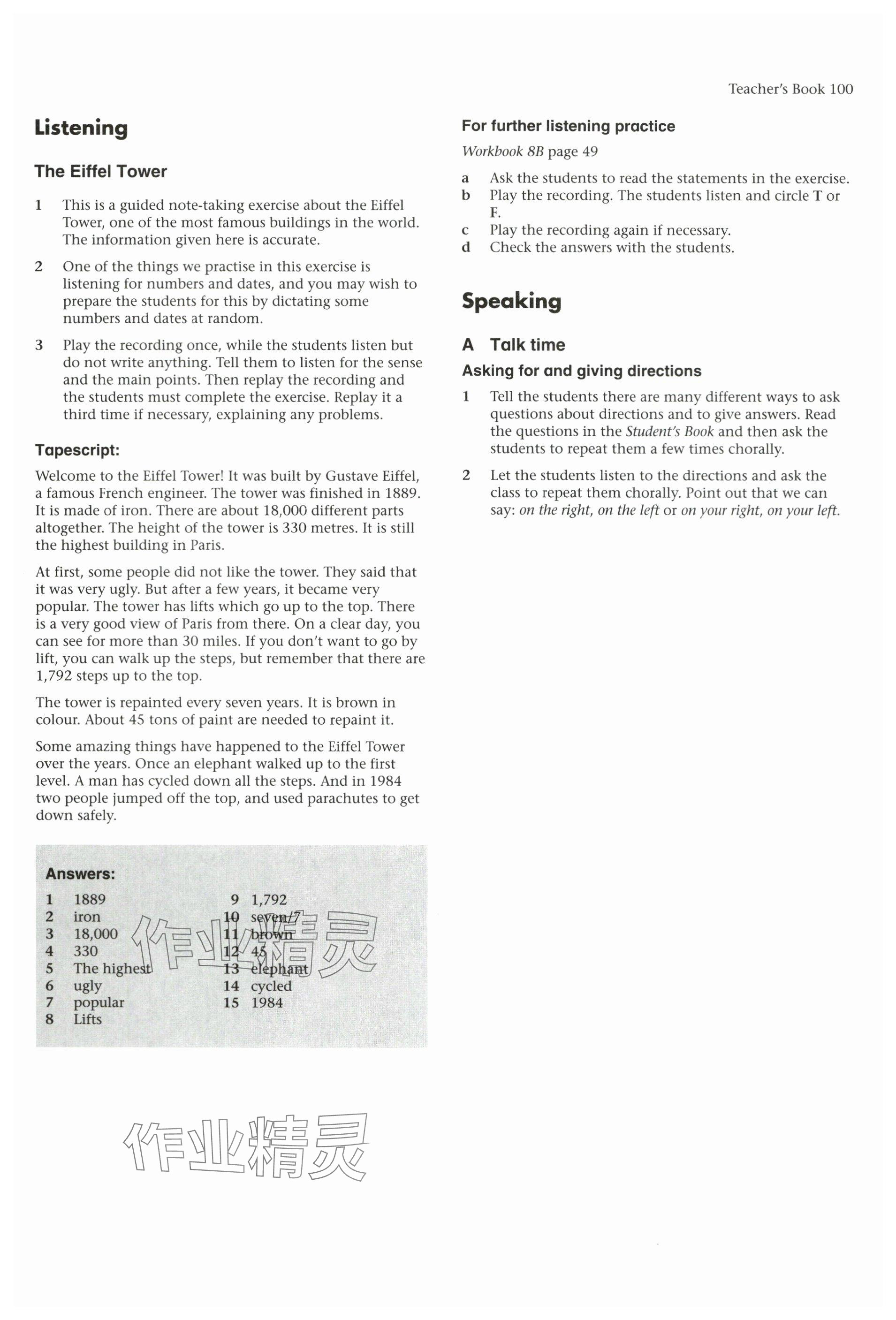 Teacher's Book 100

Listening

The Eiffel Tower

1 This is a guided note-taking exercise about the Eiffel Tower, one of the most famous buildings in the world. The information given here is accurate.

2 One of the things we practise in this exercise is listening for numbers and dates, and you may wish to prepare the students for this by dictating some numbers and dates at random.

3 Play the recording once, while the students listen but do not write anything. Tell them to listen for the sense and the main points. Then replay the recording and the students must complete the exercise. Replay it a third time if necessary, explaining any problems.

Tapescript:

Welcome to the Eiffel Tower! It was built by Gustave Eiffel, a famous French engineer. The tower was finished in 1889. It is made of iron. There are about 18,000 different parts altogether. The height of the tower is 330 metres. It is still the highest building in Paris.

At first, some people did not like the tower. They said that it was very ugly. But after a few years, it became very popular. The tower has lifts which go up to the top. There is a very good view of Paris from there. On a clear day, you can see for more than 30 miles. If you don't want to go by lift, you can walk up the steps, but remember that there are 1,792 steps up to the top.

The tower is repainted every seven years. It is brown in colour. About 45 tons of paint are needed to repaint it.

Some amazing things have happened to the Eiffel Tower over the years. Once an elephant walked up to the first level. A man has cycled down all the steps. And in 1984 two people jumped off the top, and used parachutes to get down safely.

Answers:

1 1889
2 iron
3 18,000
4 330
5 The highest
6 ugly
7 popular
8 Lifts
9 1,792
10 seven/7
11 brown
12 45
13 elephant
14 cycled
15 1984

作业精灵

作业精灵

For further listening practice

Workbook 8B page 49

a Ask the students to read the statements in the exercise.
b Play the recording. The students listen and circle T or F.
c Play the recording again if necessary.
d Check the answers with the students.

Speaking

A Talk time

Asking for and giving directions

1 Tell the students there are many different ways to ask questions about directions and to give answers. Read the questions in the Student's Book and then ask the students to repeat them a few times chorally.

2 Let the students listen to the directions and ask the class to repeat them chorally. Point out that we can say: on the right, on the left or on your right, on your left.